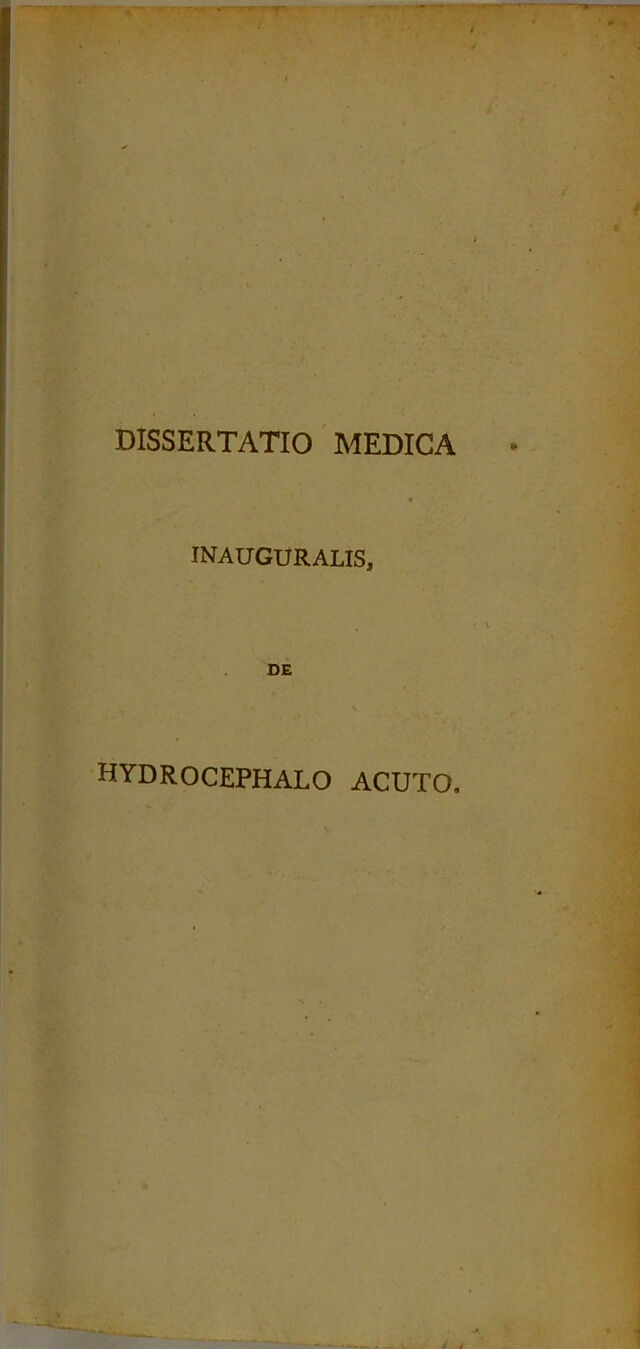 DISSERTATIO MEDICA

INAUGURALIS,

DE

HYDROCEPHALO ACUTO.